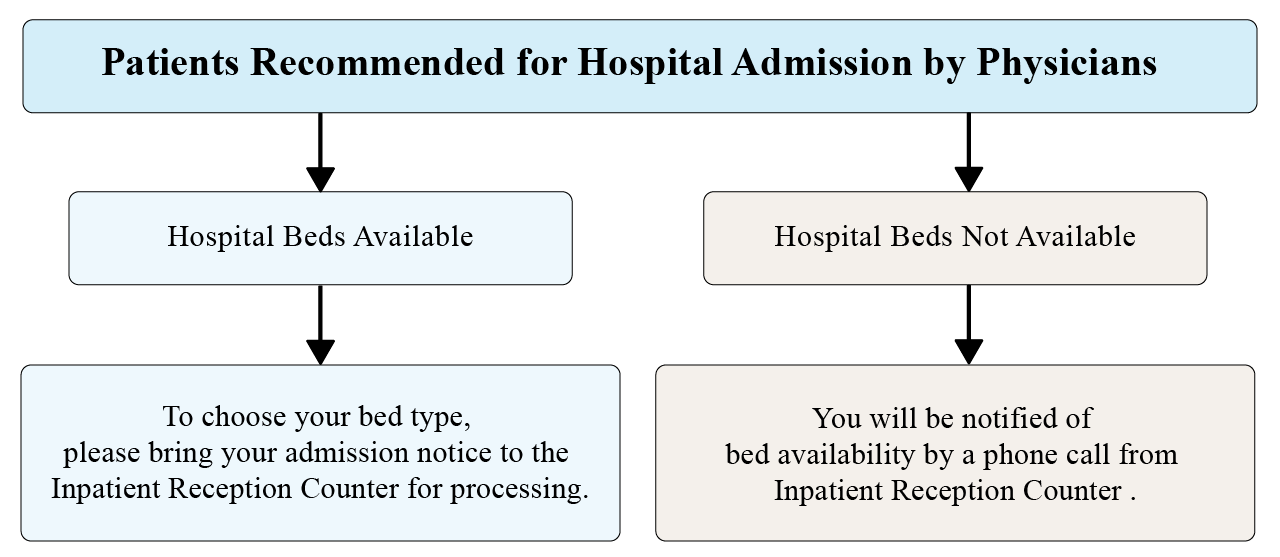 Patients Recommended for Hospital Admission by Physicians

Hospital Beds Available

To choose your bed type, please bring your admission notice to the Inpatient Reception Counter for processing.

Hospital Beds Not Available

You will be notified of bed availability by a phone call from Inpatient Reception Counter .